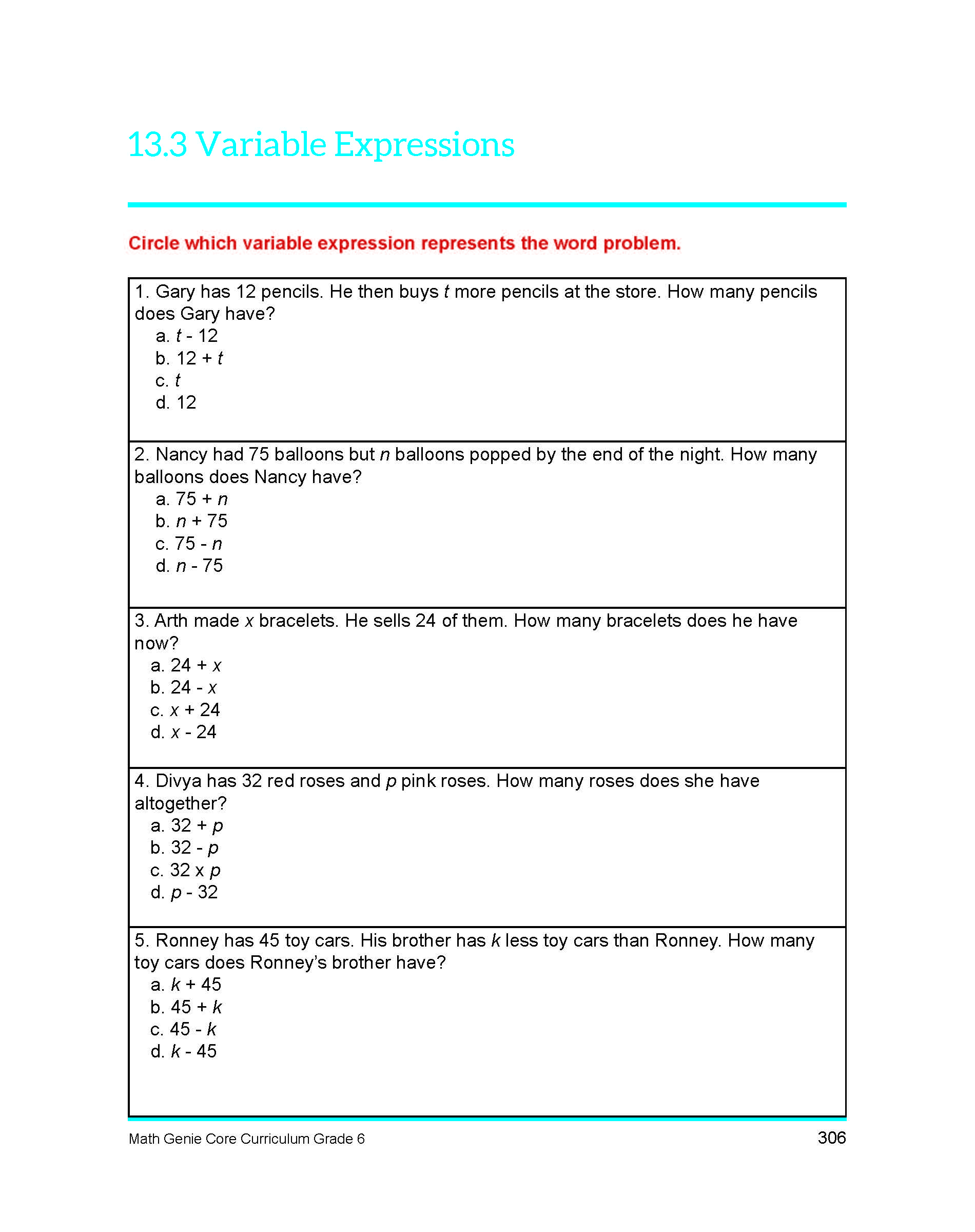 13.3 Variable Expressions

Circle which variable expression represents the word problem.

1. Gary has 12 pencils. He then buys $t$ more pencils at the store. How many pencils does Gary have?
a. $t - 12$
b. $12 + t$
c. $t$
d. 12

2. Nancy had 75 balloons but $n$ balloons popped by the end of the night. How many balloons does Nancy have?
a. $75 + n$
b. $n + 75$
c. $75 - n$
d. $n - 75$

3. Arth made $x$ bracelets. He sells 24 of them. How many bracelets does he have now?
a. $24 + x$
b. $24 - x$
c. $x + 24$
d. $x - 24$

4. Divya has 32 red roses and $p$ pink roses. How many roses does she have altogether?
a. $32 + p$
b. $32 - p$
c. 32 x $p$
d. $p - 32$

5. Ronney has 45 toy cars. His brother has $k$ less toy cars than Ronney. How many toy cars does Ronney's brother have?
a. $k + 45$
b. $45 + k$
c. $45 - k$
d. $k - 45$

Math Genie Core Curriculum Grade 6 306